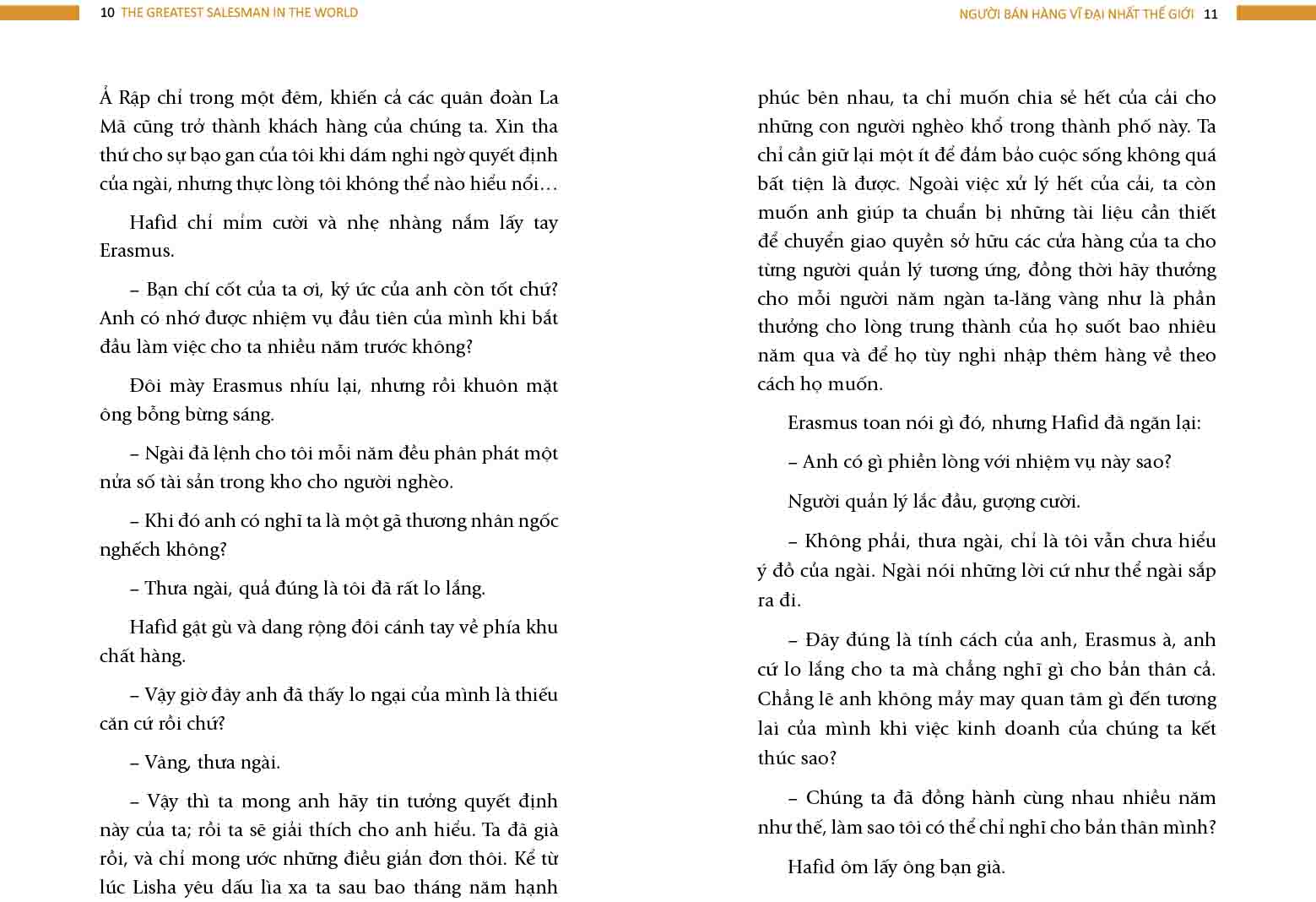 10 THE GREATEST SALESMAN IN THE WORLD

Ả Rập chỉ trong một đêm, khiến cả các quân đoàn La Mã cũng trở thành khách hàng của chúng ta. Xin tha thứ cho sự bạo gan của tôi khi dám nghi ngờ quyết định của ngài, nhưng thực lòng tôi không thể nào hiểu nổi…

Hafid chỉ mỉm cười và nhẹ nhàng nắm lấy tay Erasmus.

– Bạn chí cốt của ta ơi, ký ức của anh còn tốt chứ? Anh có nhớ được nhiệm vụ đầu tiên của mình khi bắt đầu làm việc cho ta nhiều năm trước không?

Đôi mày Erasmus nhíu lại, nhưng rồi khuôn mặt ông bỗng bừng sáng.

– Ngài đã lệnh cho tôi mỗi năm đều phân phát một nửa số tài sản trong kho cho người nghèo.

– Khi đó anh có nghĩ ta là một gã thương nhân ngốc nghếch không?

– Thưa ngài, quả đúng là tôi đã rất lo lắng.

Hafid gật gù và dang rộng đôi cánh tay về phía khu chất hàng.

– Vậy giờ đây anh đã thấy lo ngại của mình là thiếu căn cứ rồi chứ?

– Vâng, thưa ngài.

– Vậy thì ta mong anh hãy tin tưởng quyết định này của ta; rồi ta sẽ giải thích cho anh hiểu. Ta đã già rồi, và chỉ mong ước những điều giản đơn thôi. Kể từ lúc Lisha yêu dấu lìa xa ta sau bao tháng năm hạnh

NGƯỜI BÁN HÀNG VĨ ĐẠI NHẤT THẾ GIỚI 11

phúc bên nhau, ta chỉ muốn chia sẻ hết của cải cho những con người nghèo khổ trong thành phố này. Ta chỉ cần giữ lại một ít để đảm bảo cuộc sống không quá bất tiện là được. Ngoài việc xử lý hết của cải, ta còn muốn anh giúp ta chuẩn bị những tài liệu cần thiết để chuyển giao quyền sở hữu các cửa hàng của ta cho từng người quản lý tương ứng, đồng thời hãy thưởng cho mỗi người năm ngàn ta-lăng vàng như là phần thưởng cho lòng trung thành của họ suốt bao nhiêu năm qua và để họ tùy nghi nhập thêm hàng về theo cách họ muốn.

Erasmus toan nói gì đó, nhưng Hafid đã ngăn lại:

– Anh có gì phiền lòng với nhiệm vụ này sao?

Người quản lý lắc đầu, gượng cười.

– Không phải, thưa ngài, chỉ là tôi vẫn chưa hiểu ý đồ của ngài. Ngài nói những lời cứ như thể ngài sắp ra đi.

– Đây đúng là tính cách của anh, Erasmus à, anh cứ lo lắng cho ta mà chẳng nghĩ gì cho bản thân cả. Chẳng lẽ anh không mảy may quan tâm gì đến tương lai của mình khi việc kinh doanh của chúng ta kết thúc sao?

– Chúng ta đã đồng hành cùng nhau nhiều năm như thế, làm sao tôi có thể chỉ nghĩ cho bản thân mình?

Hafid ôm lấy ông bạn già.